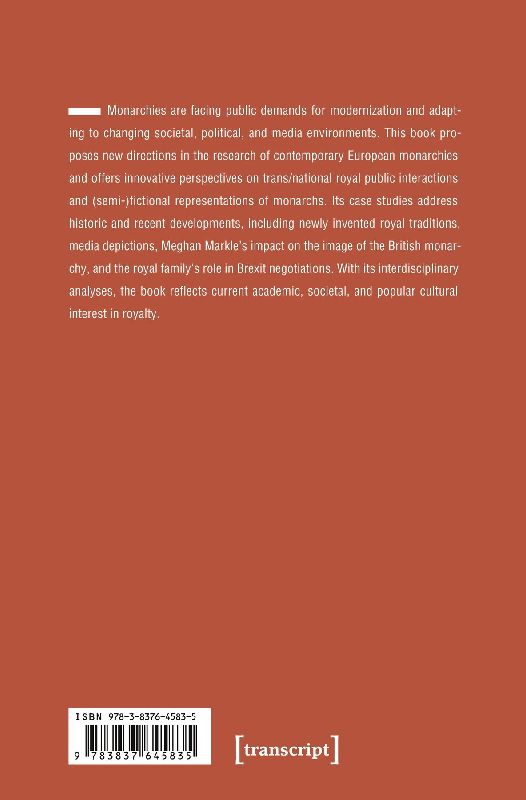 Monarchies are facing public demands for modernization and adapting to changing societal, political, and media environments. This book proposes new directions in the research of contemporary European monarchies and offers innovative perspectives on trans/national royal public interactions and (semi-)fictional representations of monarchs. Its case studies address historic and recent developments, including newly invented royal traditions, media depictions, Meghan Markle's impact on the image of the British monarchy, and the royal family's role in Brexit negotiations. With its interdisciplinary analyses, the book reflects current academic, societal, and popular cultural interest in royalty.

ISBN 978-3-8376-4583-5

9 783837 645835

[transcript]